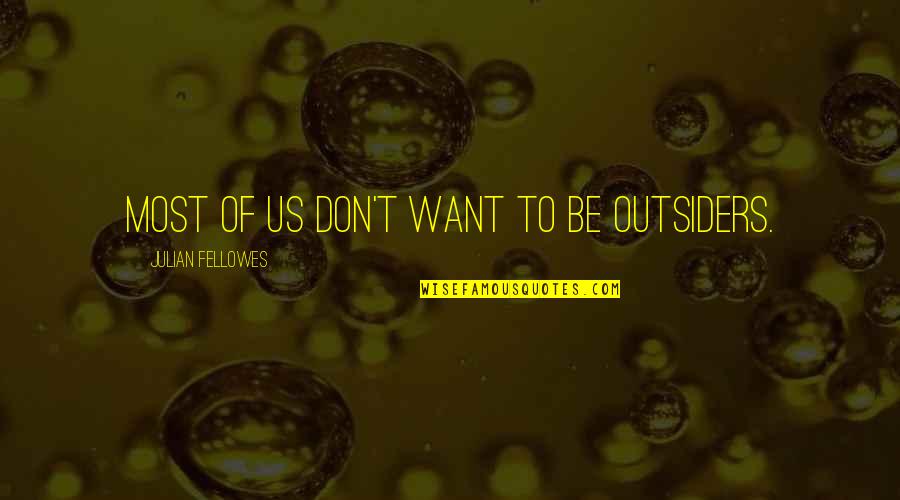 MOST OF US DON'T WANT TO BE OUTSIDERS.

JULIAN FELLOWES

WISEFAMOUSQUOTES.COM